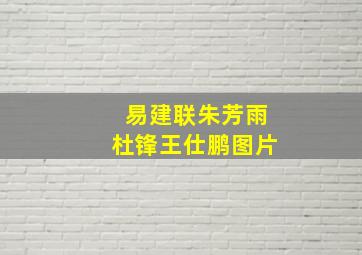 易建联朱芳雨
杜锋王仕鹏图片